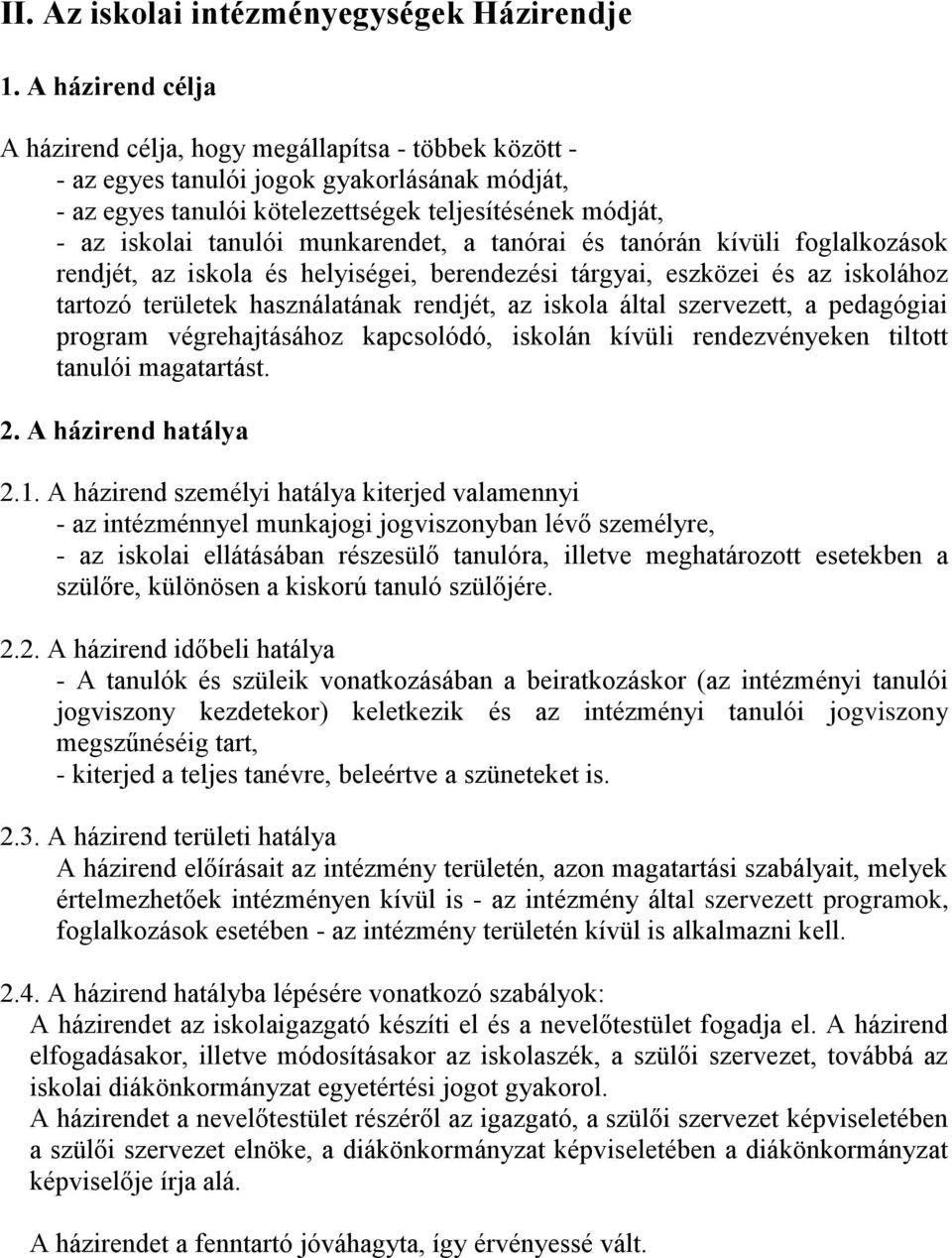 II. Az iskolai intézményegységek Házirendje

1. A házirend célja

A házirend célja, hogy megállapítsa - többek között -
- az egyes tanulói jogok gyakorlásának módját,
- az egyes tanulói kötelezettségek teljesítésének módját,
- az iskolai tanulói munkarendet, a tanórai és tanórán kívüli foglalkozások rendjét, az iskola és helyiségei, berendezési tárgyai, eszközei és az iskolához tartozó területek használatának rendjét, az iskola által szervezett, a pedagógiai program végrehajtásához kapcsolódó, iskolán kívüli rendezvényeken tiltott tanulói magatartást.

2. A házirend hatálya

2.1. A házirend személyi hatálya kiterjed valamennyi
- az intézménnyel munkajogi jogviszonyban lévő személyre,
- az iskolai ellátásában részesülő tanulóra, illetve meghatározott esetekben a szülőre, különösen a kiskorú tanuló szülőjére.

2.2. A házirend időbeli hatálya
- A tanulók és szüleik vonatkozásában a beiratkozáskor (az intézményi tanulói jogviszony kezdetekor) keletkezik és az intézményi tanulói jogviszony megszűnéséig tart,
- kiterjed a teljes tanévre, beleértve a szüneteket is.

2.3. A házirend területi hatálya
A házirend előírásait az intézmény területén, azon magatartási szabályait, melyek értelmezhetőek intézményen kívül is - az intézmény által szervezett programok, foglalkozások esetében - az intézmény területén kívül is alkalmazni kell.

2.4. A házirend hatályba lépésére vonatkozó szabályok:
A házirendet az iskolaigazgató készíti el és a nevelőtestület fogadja el. A házirend elfogadásakor, illetve módosításakor az iskolaszék, a szülői szervezet, továbbá az iskolai diákönkormányzat egyetértési jogot gyakorol.
A házirendet a nevelőtestület részéről az igazgató, a szülői szervezet képviseletében a szülői szervezet elnöke, a diákönkormányzat képviseletében a diákönkormányzat képviselője írja alá.

A házirendet a fenntartó jóváhagyta, így érvényessé vált.